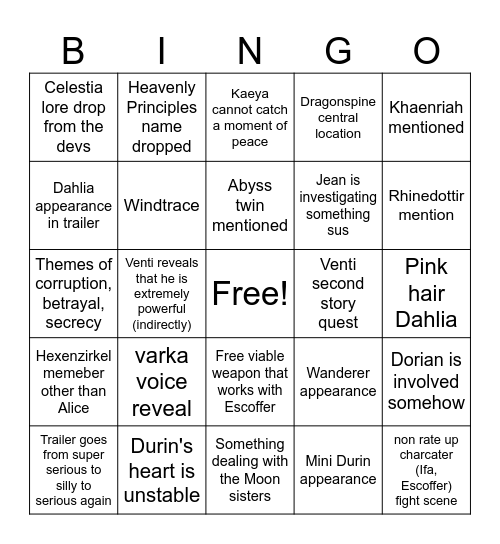 | B | I | N | G | O |
|---|---|---|---|---|
| Celestia lore drop from the devs | Heavenly Principles name dropped | Kaeya cannot catch a moment of peace | Dragonspine central location | Khaenriah mentioned |
| Dahlia appearance in trailer | Windtrace | Abyss twin mentioned | Jean is investigating something sus | Rhinedottir mention |
| Themes of corruption, betrayal, secrecy | Venti reveals that he is extremely powerful (indirectly) | Free! | Venti second story quest | Pink hair Dahlia |
| Hexenzirkel memeber other than Alice | varka voice reveal | Free viable weapon that works with Escoffer | Wanderer appearance | Dorian is involved somehow |
| Trailer goes from super serious to silly to serious again | Durin's heart is unstable | Something dealing with the Moon sisters | Mini Durin appearance | non rate up charcater (Ifa, Escoffer) fight scene |